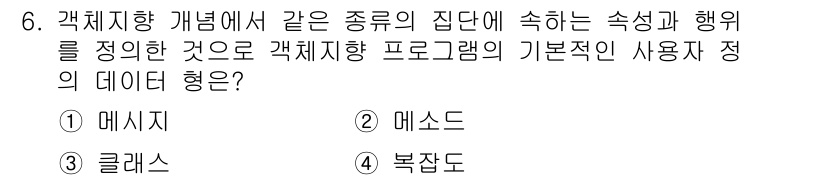 6. 객체지향 개념에서 같은 종류의 집단에 속하는 속성과 행위를 정의한 것으로 객체지향 프로그램의 기본적인 사용자 정의 데이터 형은?

① 메시지
② 메소드
③ 클래스
④ 복잡도